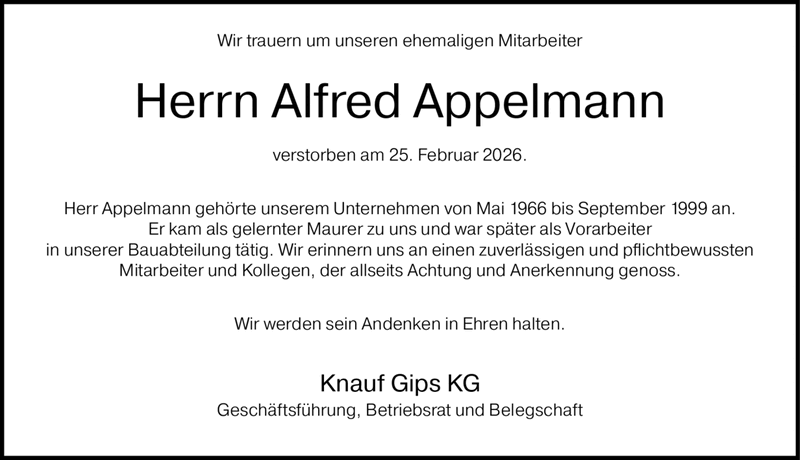 Wir trauern um unseren ehemaligen Mitarbeiter

Herrn Alfred Appelmann

verstorben am 25. Februar 2026.

Herr Appelmann gehörte unserem Unternehmen von Mai 1966 bis September 1999 an. Er kam als gelernter Maurer zu uns und war später als Vorarbeiter in unserer Bauabteilung tätig. Wir erinnern uns an einen zuverlässigen und pflichtbewussten Mitarbeiter und Kollegen, der allseits Achtung und Anerkennung genoss.

Wir werden sein Andenken in Ehren halten.

Knauf Gips KG
Geschäftsführung, Betriebsrat und Belegschaft